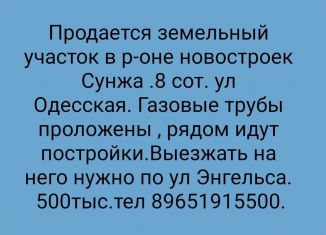 Продается земельный участок в р-оне новостроек Сунжа .8 сот. ул Одесская. Газовые трубы проложены , рядом идут постройки.Выезжать на него нужно по ул Энгельса. 500тыс.тел 89651915500.